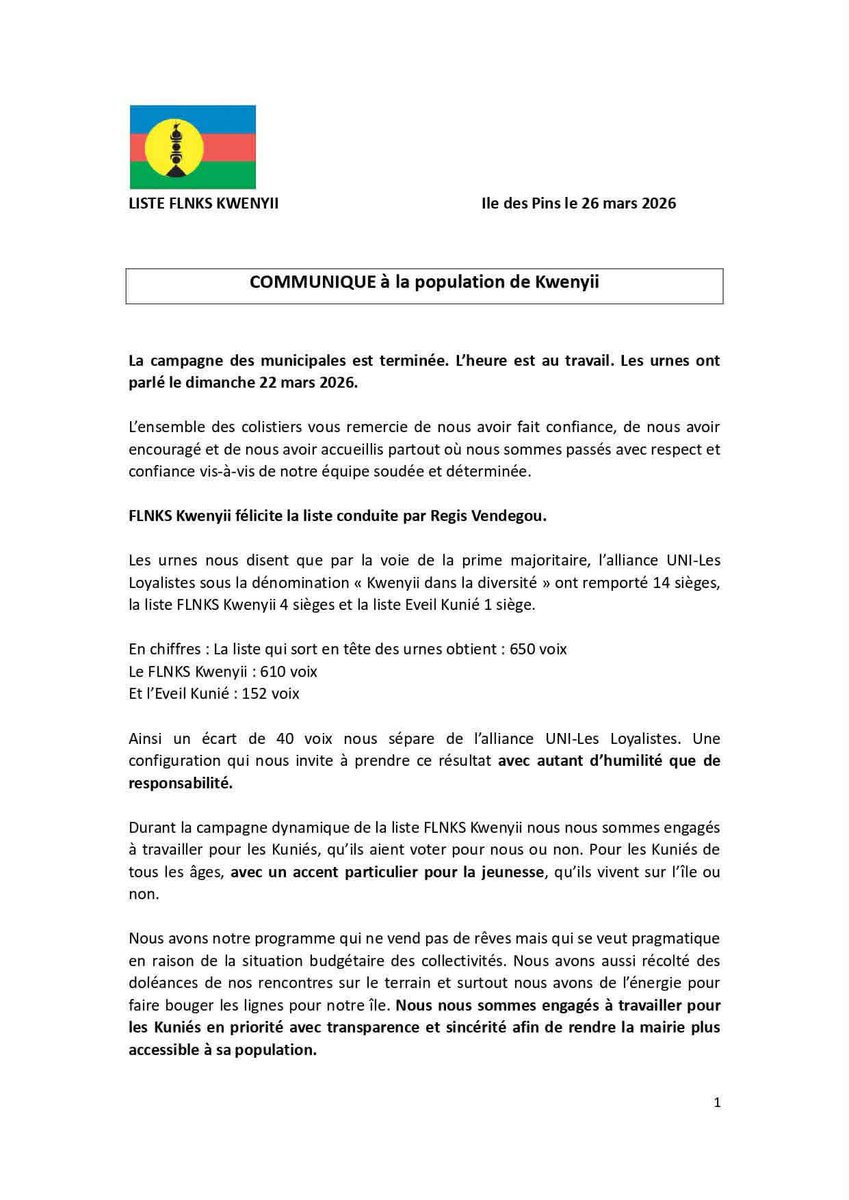 LISTE FLNKS KWENYII Ile des Pins le 26 mars 2026

COMMUNIQUE à la population de Kwenyii

La campagne des municipales est terminée. L'heure est au travail. Les urnes ont parlé le dimanche 22 mars 2026.

L'ensemble des colistiers vous remercie de nous avoir fait confiance, de nous avoir encouragé et de nous avoir accueillis partout où nous sommes passés avec respect et confiance vis-à-vis de notre équipe soudée et déterminée.

FLNKS Kwenyii félicite la liste conduite par Regis Vendegou.

Les urnes nous disent que par la voie de la prime majoritaire, l'alliance UNI-Les Loyalistes sous la dénomination « Kwenyii dans la diversité » ont remporté 14 sièges, la liste FLNKS Kwenyii 4 sièges et la liste Eveil Kunié 1 siège.

En chiffres : La liste qui sort en tête des urnes obtient : 650 voix
Le FLNKS Kwenyii : 610 voix
Et l'Eveil Kunié : 152 voix

Ainsi un écart de 40 voix nous sépare de l'alliance UNI-Les Loyalistes. Une configuration qui nous invite à prendre ce résultat avec autant d'humilité que de responsabilité.

Durant la campagne dynamique de la liste FLNKS Kwenyii nous nous sommes engagés à travailler pour les Kuniés, qu'ils aient voter pour nous ou non. Pour les Kuniés de tous les âges, avec un accent particulier pour la jeunesse, qu'ils vivent sur l'île ou non.

Nous avons notre programme qui ne vend pas de rêves mais qui se veut pragmatique en raison de la situation budgétaire des collectivités. Nous avons aussi récolté des doléances de nos rencontres sur le terrain et surtout nous avons de l'énergie pour faire bouger les lignes pour notre île. Nous nous sommes engagés à travailler pour les Kuniés en priorité avec transparence et sincérité afin de rendre la mairie plus accessible à sa population.

1